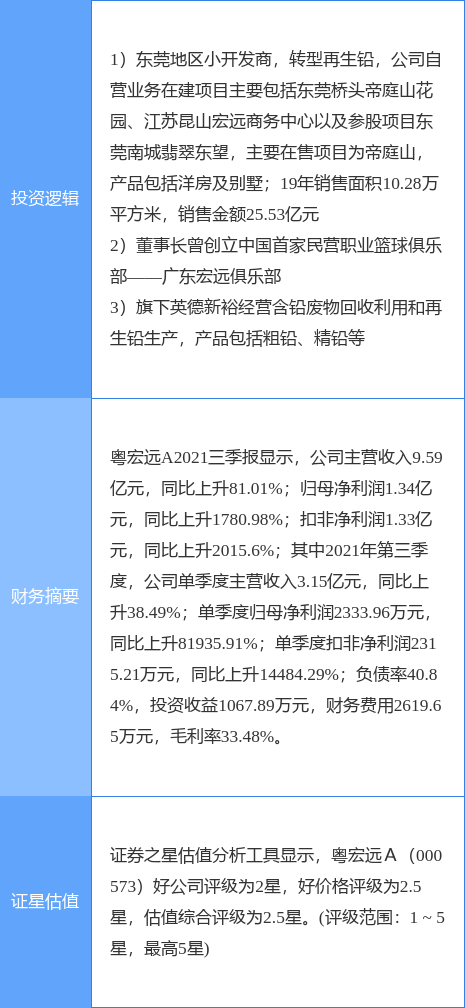 投资逻辑

1）东莞地区小开发商，转型再生铅，公司自营业务在建项目主要包括东莞桥头帝庭山花园、江苏昆山宏远商务中心以及参股项目东莞南城翡翠东望，主要在售项目为帝庭山，产品包括洋房及别墅；19年销售面积10.28万平方米，销售金额25.53亿元
2）董事长曾创立中国首家民营职业篮球俱乐部——广东宏远俱乐部
3）旗下英德新裕经营含铅废物回收利用和再生铅生产，产品包括粗铅、精铅等

财务摘要

粤宏远A2021三季报显示，公司主营收入9.59亿元，同比上升81.01%；归母净利润1.34亿元，同比上升1780.98%；扣非净利润1.33亿元，同比上升2015.6%；其中2021年第三季度，公司单季度主营收入3.15亿元，同比上升38.49%；单季度归母净利润2333.96万元，同比上升81935.91%；单季度扣非净利润2315.21万元，同比上升14484.29%；负债率40.84%，投资收益1067.89万元，财务费用2619.65万元，毛利率33.48%。

证星估值

证券之星估值分析工具显示，粤宏远A（000573）好公司评级为2星，好价格评级为2.5星，估值综合评级为2.5星。(评级范围：1～5星，最高5星)